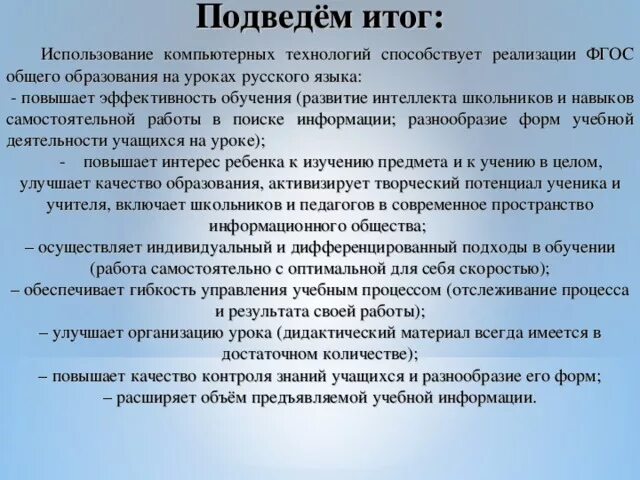 Подведём итог:

Использование компьютерных технологий способствует реализации ФГОС общего образования на уроках русского языка:

- повышает эффективность обучения (развитие интеллекта школьников и навыков самостоятельной работы в поиске информации; разнообразие форм учебной деятельности учащихся на уроке);

- повышает интерес ребенка к изучению предмета и к учению в целом, улучшает качество образования, активизирует творческий потенциал ученика и учителя, включает школьников и педагогов в современное пространство информационного общества;

– осуществляет индивидуальный и дифференцированный подходы в обучении (работа самостоятельно с оптимальной для себя скоростью);

– обеспечивает гибкость управления учебным процессом (отслеживание процесса и результата своей работы);

– улучшает организацию урока (дидактический материал всегда имеется в достаточном количестве);

– повышает качество контроля знаний учащихся и разнообразие его форм;

– расширяет объём предъявляемой учебной информации.